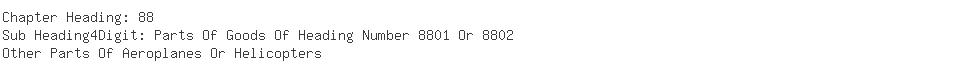 Chapter Heading: 88
Sub Heading4Digit: Parts Of Goods Of Heading Number 8801 Or 8802
Other Parts Of Aeroplanes Or Helicopters